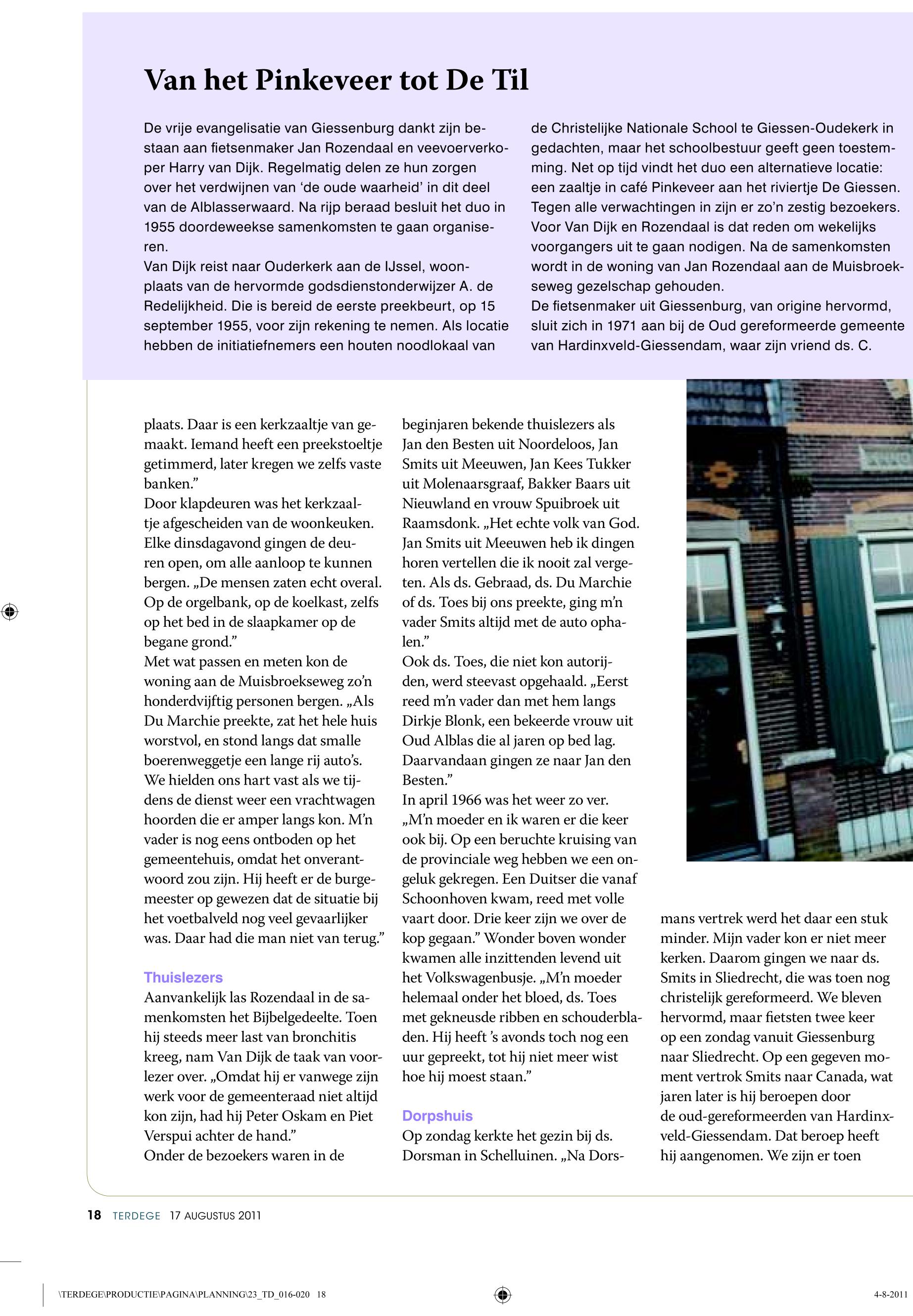 Van het Pinkeveer tot De Til

De vrije evangelisatie van Giessenburg dankt zijn bestaan aan fietsenmaker Jan Rozendaal en veevoerverkoper Harry van Dijk. Regelmatig delen ze hun zorgen over het verdwijnen van 'de oude waarheid' in dit deel van de Alblasserwaard. Na rijp beraad besluit het duo in 1955 doordeweekse samenkomsten te gaan organiseren.
Van Dijk reist naar Ouderkerk aan de IJssel, woonplaats van de hervormde godsdienstonderwijzer A. de Redelijkheid. Die is bereid de eerste preekbeurt, op 15 september 1955, voor zijn rekening te nemen. Als locatie hebben de initiatiefnemers een houten noodlokaal van de Christelijke Nationale School te Giessen-Oudekerk in gedachten, maar het schoolbestuur geeft geen toestemming. Net op tijd vindt het duo een alternatieve locatie: een zaaltje in café Pinkeveer aan het riviertje De Giessen. Tegen alle verwachtingen in zijn er zo'n zestig bezoekers. Voor Van Dijk en Rozendaal is dat reden om wekelijks voorgangers uit te gaan nodigen. Na de samenkomsten wordt in de woning van Jan Rozendaal aan de Muisbroekseweg gezelschap gehouden.
De fietsenmaker uit Giessenburg, van origine hervormd, sluit zich in 1971 aan bij de Oud gereformeerde gemeente van Hardinxveld-Giessendam, waar zijn vriend ds. C.

plaats. Daar is een kerkzaaltje van gemaakt. Iemand heeft een preekstoeltje getimmerd, later kregen we zelfs vaste banken."
Door klapdeuren was het kerkzaaltje afgescheiden van de woonkeuken. Elke dinsdagavond gingen de deuren open, om alle aanloop te kunnen bergen. „De mensen zaten echt overal. Op de orgelbank, op de koelkast, zelfs op het bed in de slaapkamer op de begane grond."
Met wat passen en meten kon de woning aan de Muisbroekseweg zo'n honderdvijftig personen bergen. „Als Du Marchie preekte, zat het hele huis worstvol, en stond langs dat smalle boerenweggetje een lange rij auto's. We hielden ons hart vast als we tijdens de dienst weer een vrachtwagen hoorden die er amper langs kon. M'n vader is nog eens ontboden op het gemeentehuis, omdat het onverantwoord zou zijn. Hij heeft er de burgemeester op gewezen dat de situatie bij het voetbalveld nog veel gevaarlijker was. Daar had die man niet van terug."

Thuislezers
Aanvankelijk las Rozendaal in de samenkomsten het Bijbelgedeelte. Toen hij steeds meer last van bronchitis kreeg, nam Van Dijk de taak van voorlezer over. „Omdat hij er vanwege zijn werk voor de gemeenteraad niet altijd kon zijn, had hij Peter Oskam en Piet Verspui achter de hand."
Onder de bezoekers waren in de beginjaren bekende thuislezers als Jan den Besten uit Noordeloos, Jan Smits uit Meeuwen, Jan Kees Tukker uit Molenaarsgraaf, Bakker Baars uit Nieuwland en vrouw Spuibroek uit Raamsdonk. „Het echte volk van God. Jan Smits uit Meeuwen heb ik dingen horen vertellen die ik nooit zal vergeten. Als ds. Gebraad, ds. Du Marchie of ds. Toes bij ons preekte, ging m'n vader Smits altijd met de auto ophalen."
Ook ds. Toes, die niet kon autorijden, werd steevast opgehaald. „Eerst reed m'n vader dan met hem langs Dirkje Blonk, een bekeerde vrouw uit Oud Alblas die al jaren op bed lag. Daarvandaan gingen ze naar Jan den Besten."
In april 1966 was het weer zo ver. „M'n moeder en ik waren er die keer ook bij. Op een beruchte kruising van de provinciale weg hebben we een ongeluk gekregen. Een Duitser die vanaf Schoonhoven kwam, reed met volle vaart door. Drie keer zijn we over de kop gegaan." Wonder boven wonder kwamen alle inzittenden levend uit het Volkswagenbusje. „M'n moeder helemaal onder het bloed, ds. Toes met gekneusde ribben en schouderbladen. Hij heeft 's avonds toch nog een uur gepreekt, tot hij niet meer wist hoe hij moest staan."

Dorpshuis
Op zondag kerkte het gezin bij ds. Dorsman in Schelluinen. „Na Dorsmans vertrek werd het daar een stuk minder. Mijn vader kon er niet meer kerken. Daarom gingen we naar ds. Smits in Sliedrecht, die was toen nog christelijk gereformeerd. We bleven hervormd, maar fietsten twee keer op een zondag vanuit Giessenburg naar Sliedrecht. Op een gegeven moment vertrok Smits naar Canada, wat jaren later is hij beroepen door de oud-gereformeerden van Hardinxveld-Giessendam. Dat beroep heeft hij aangenomen. We zijn er toen

18 TERDEGE 17 AUGUSTUS 2011

\TERDEGE\PRODUCTIE\PAGINA\PLANNING\23_TD_016-020 18 4-8-2011